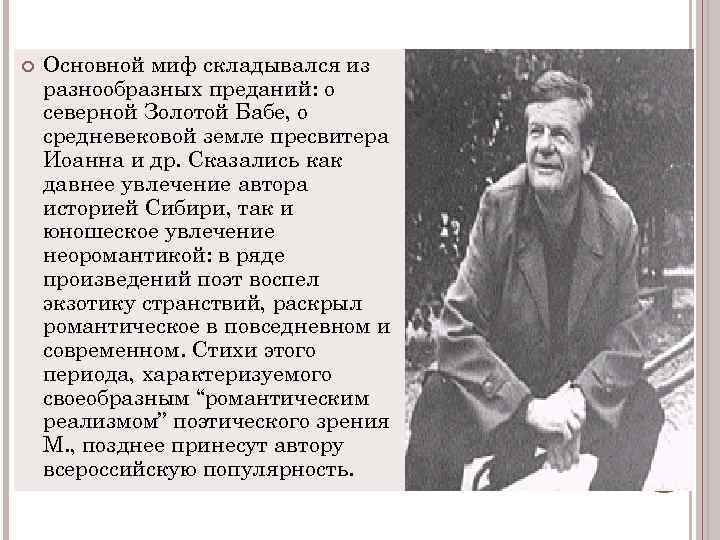 Основной миф складывался из разнообразных преданий: о северной Золотой Бабе, о средневековой земле пресвитера Иоанна и др. Сказались как давнее увлечение автора историей Сибири, так и юношеское увлечение неоромантикой: в ряде произведений поэт воспел экзотику странствий, раскрыл романтическое в повседневном и современном. Стихи этого периода, характеризуемого своеобразным “романтическим реализмом” поэтического зрения М., позднее принесут автору всероссийскую популярность.